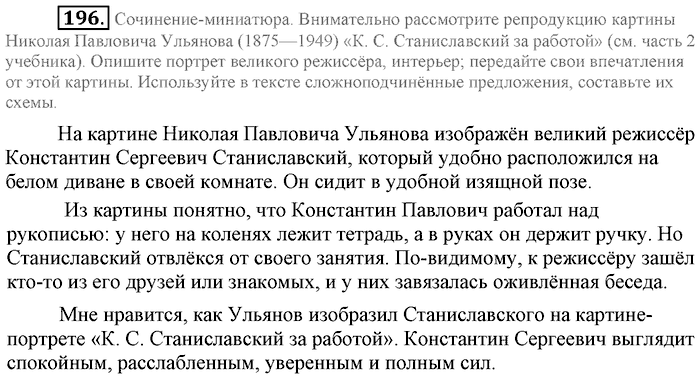 196. Сочинение-миниатюра. Внимательно рассмотрите репродукцию картины Николая Павловича Ульянова (1875—1949) «К. С. Станиславский за работой» (см. часть 2 учебника). Опишите портрет великого режиссёра, интерьер; передайте свои впечатления от этой картины. Используйте в тексте сложноподчинённые предложения, составьте их схемы.

На картине Николая Павловича Ульянова изображён великий режиссёр Константин Сергеевич Станиславский, который удобно расположился на белом диване в своей комнате. Он сидит в удобной изящной позе.

Из картины понятно, что Константин Павлович работал над рукописью: у него на коленях лежит тетрадь, а в руках он держит ручку. Но Станиславский отвлёкся от своего занятия. По-видимому, к режиссёру зашёл кто-то из его друзей или знакомых, и у них завязалась оживлённая беседа.

Мне нравится, как Ульянов изобразил Станиславского на картине-портрете «К. С. Станиславский за работой». Константин Сергеевич выглядит спокойным, расслабленным, уверенным и полным сил.